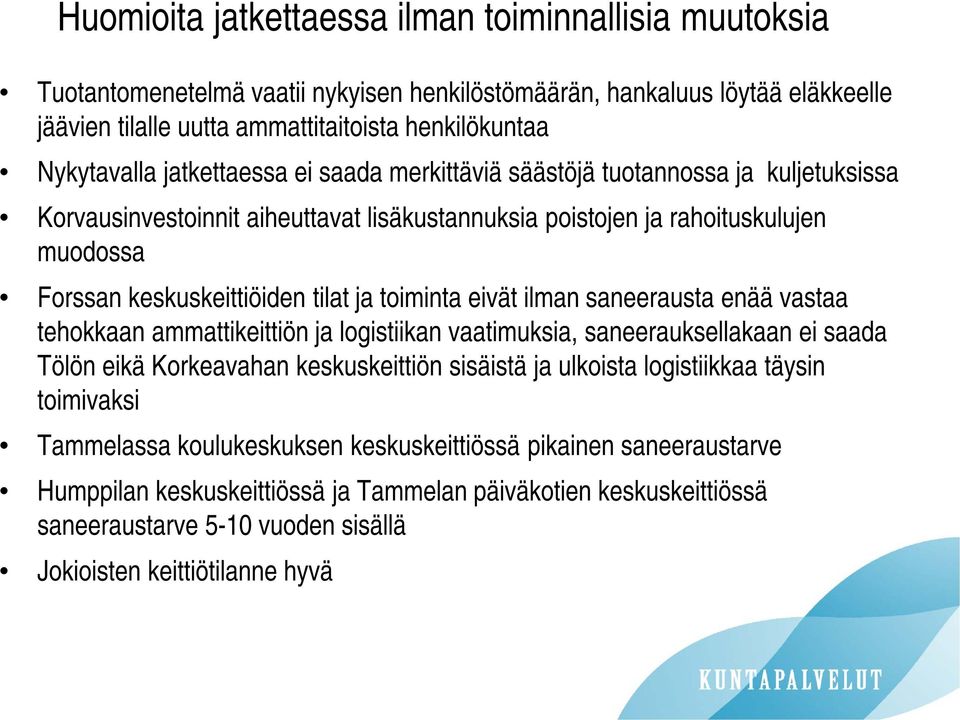 Huomioita jatkettaessa ilman toiminnallisia muutoksia

• Tuotantomenetelmä vaatii nykyisen henkilöstömäärän, hankaluus löytää eläkkeelle jäävien tilalle uutta ammattitaitoista henkilökuntaa

• Nykytavalla jatkettaessa ei saada merkittäviä säästöjä tuotannossa ja kuljetuksissa

• Korvausinvestoinnit aiheuttavat lisäkustannuksia poistojen ja rahoituskulujen muodossa

• Forssan keskuskeittiöiden tilat ja toiminta eivät ilman saneerausta enää vastaa tehokkaan ammattikeittiön ja logistiikan vaatimuksia, saneerauksellakaan ei saada Tölön eikä Korkeavahan keskuskeittiön sisäistä ja ulkoista logistiikkaa täysin toimivaksi

• Tammelassa koulukeskuksen keskuskeittiössä pikainen saneeraustarve

• Humppilan keskuskeittiössä ja Tammelan päiväkotien keskuskeittiössä saneeraustarve 5-10 vuoden sisällä

• Jokioisten keittiötilanne hyvä

KUNTAPALVELUT